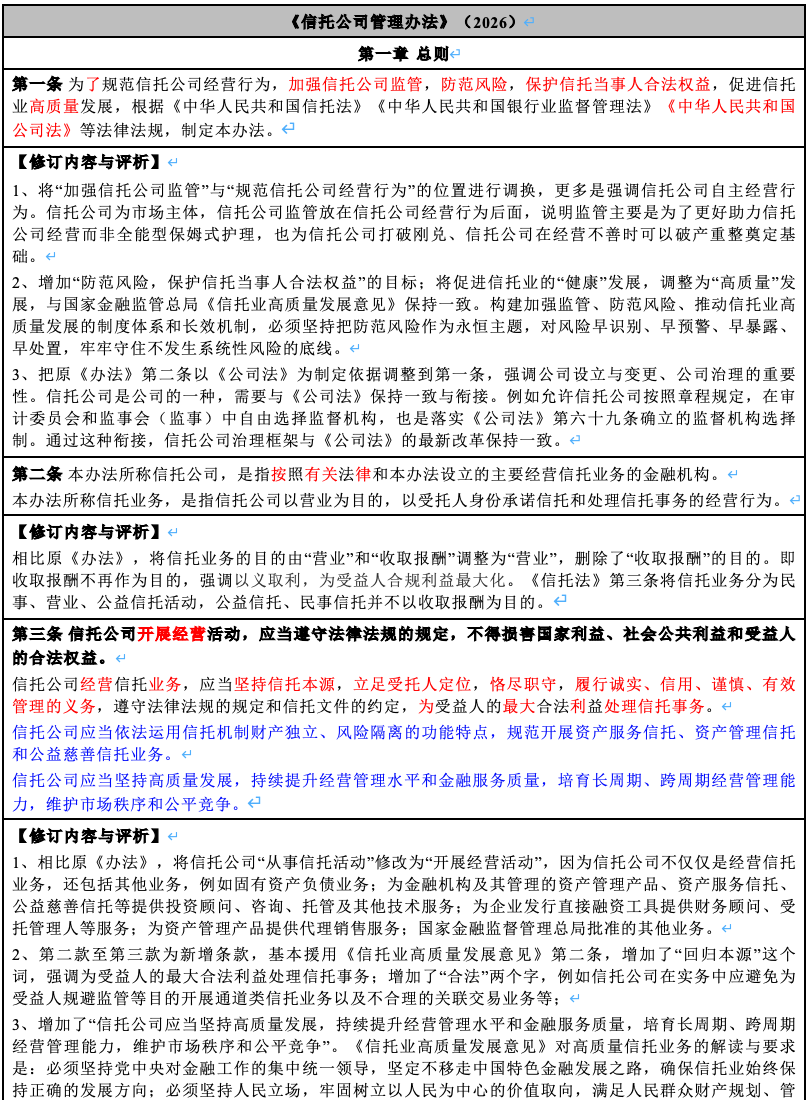 《信托公司管理办法》（2026）

第一章 总则

第一条 为了规范信托公司经营行为，加强信托公司监管，防范风险，保护信托当事人合法权益，促进信托业高质量发展，根据《中华人民共和国信托法》《中华人民共和国银行业监督管理法》《中华人民共和国公司法》等法律法规，制定本办法。

【修订内容与评析】

1、将“加强信托公司监管”与“规范信托公司经营行为”的位置进行调换，更多是强调信托公司自主经营行为。信托公司为市场主体，信托公司监管放在信托公司经营行为后面，说明监管主要是为了更好助力信托公司经营而非全能型保姆式护理，也为信托公司打破刚兑、信托公司在经营不善时可以破产重整奠定基础。

2、增加“防范风险，保护信托当事人合法权益”的目标；将促进信托业的“健康”发展，调整为“高质量”发展，与国家金融监管总局《信托业高质量发展意见》保持一致。构建加强监管、防范风险、推动信托业高质量发展的制度体系和长效机制，必须坚持把防范风险作为永恒主题，对风险早识别、早预警、早暴露、早处置，牢牢守住不发生系统性风险的底线。

3、把原《办法》第二条以《公司法》为制定依据调整到第一条，强调公司设立与变更、公司治理的重要性。信托公司是公司的一种，需要与《公司法》保持一致与衔接。例如允许信托公司按照章程规定，在审计委员会和监事会（监事）中自由选择监督机构，也是落实《公司法》第六十九条确立的监督机构选择制。通过这种衔接，信托公司治理框架与《公司法》的最新改革保持一致。

第二条 本办法所称信托公司，是指按照有关法律和本办法设立的主要经营信托业务的金融机构。
本办法所称信托业务，是指信托公司以营业为目的，以受托人身份承诺信托和处理信托事务的经营行为。

【修订内容与评析】

相比原《办法》，将信托业务的目的由“营业”和“收取报酬”调整为“营业”，删除了“收取报酬”的目的。即收取报酬不再作为目的，强调以义取利，为受益人合规利益最大化。《信托法》第三条将信托业务分为民事、营业、公益信托活动，公益信托、民事信托并不以收取报酬为目的。

第三条 信托公司开展经营活动，应当遵守法律法规的规定，不得损害国家利益、社会公共利益和受益人的合法权益。

信托公司经营信托业务，应当坚持信托本源，立足受托人定位，恪尽职守，履行诚实、信用、谨慎、有效管理的义务，遵守法律法规的规定和信托文件的约定，为受益人的最大合法利益处理信托事务。

信托公司应当依法运用信托机制财产独立、风险隔离的功能特点，规范开展资产服务信托、资产管理信托和公益慈善信托业务。

信托公司应当坚持高质量发展，持续提升经营管理水平和金融服务质量，培育长周期、跨周期经营管理能力，维护市场秩序和公平竞争。

【修订内容与评析】

1、相比原《办法》，将信托公司“从事信托活动”修改为“开展经营活动”，因为信托公司不仅仅是经营信托业务，还包括其他业务，例如固有资产负债业务；为金融机构及其管理的资产管理产品、资产服务信托、公益慈善信托等提供投资顾问、咨询、托管及其他技术服务；为企业发行直接融资工具提供财务顾问、受托管理人等服务；为资产管理产品提供代理销售服务；国家金融监督管理总局批准的其他业务。

2、第二款至第三款为新增条款，基本援用《信托业高质量发展意见》第二条，增加了“回归本源”这个词，强调为受益人的最大合法利益处理信托事务；增加了“合法”两个字，例如信托公司在实务中应避免为受益人规避监管等目的开展通道类信托业务以及不合理的关联交易业务等；

3、增加了“信托公司应当坚持高质量发展，持续提升经营管理水平和金融服务质量，培育长周期、跨周期经营管理能力，维护市场秩序和公平竞争”。《信托业高质量发展意见》对高质量信托业务的解读与要求是：必须坚持党中央对金融工作的集中统一领导，坚定不移走中国特色金融发展之路，确保信托业始终保持正确的发展方向；必须坚持人民立场，牢固树立以人民为中心的价值取向，满足人民群众财产规划、管